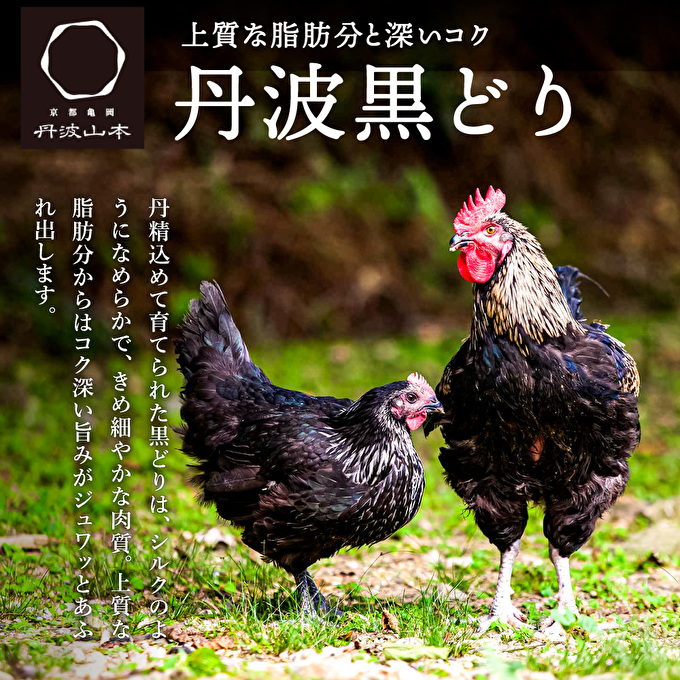 京都亀岡
丹波山本

上質な脂肪分と深いコク
丹波黒どり

丹精込めて育てられた黒どりは、シルクのようになめらかで、きめ細やかな肉質。上質な脂肪分からはコク深い旨みがジュワッとあふれ出します。